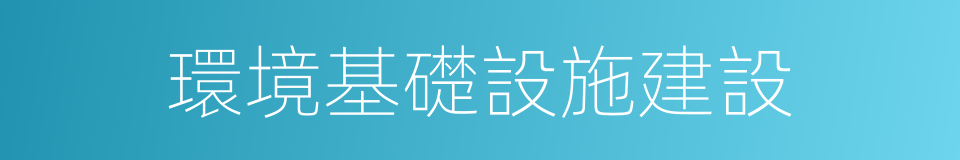 環境基礎設施建設